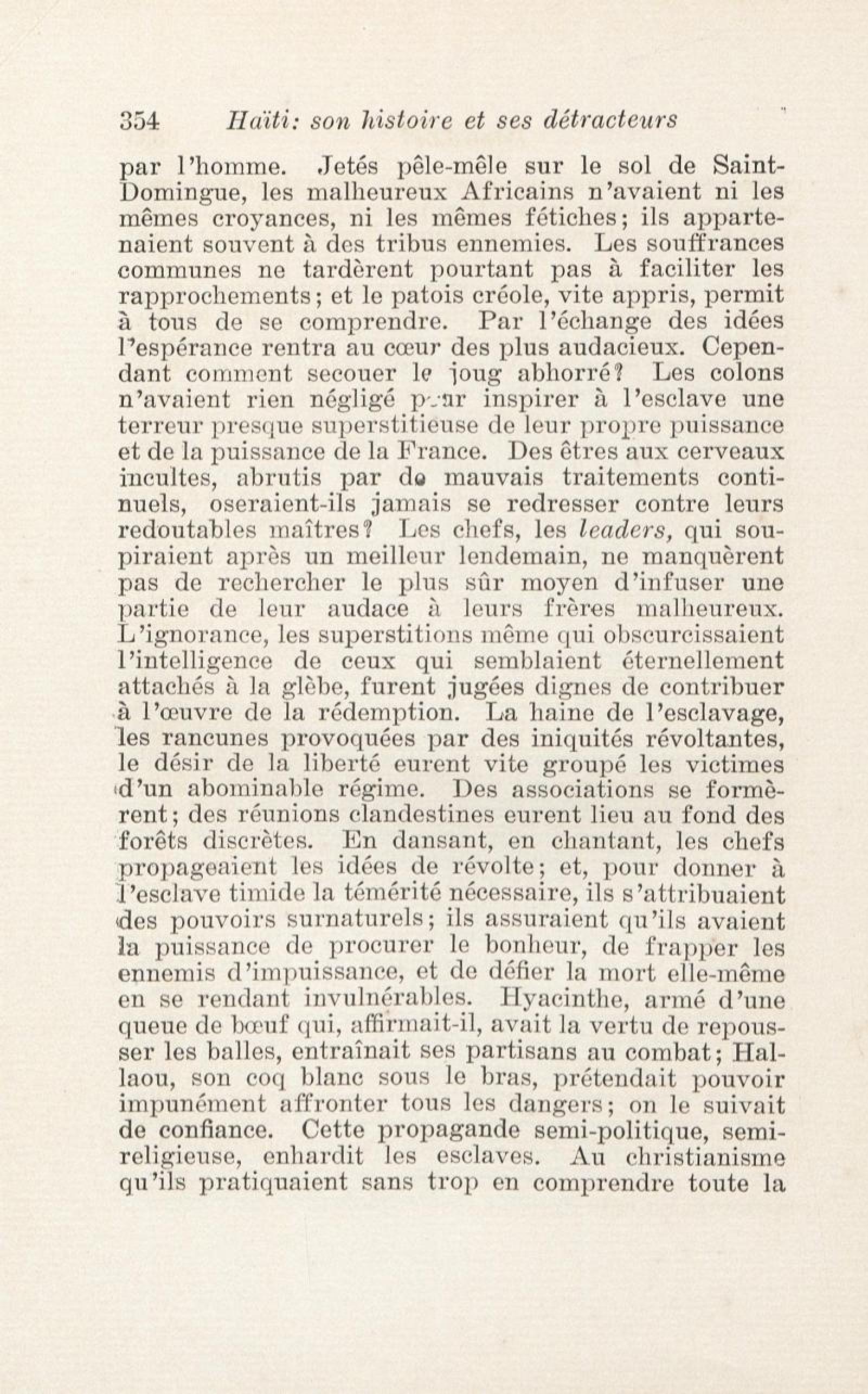 354 Haïti: son histoire et ses détracteurs

par l'homme. Jetés pêle-mêle sur le sol de Saint-Domingue, les malheureux Africains n'avaient ni les mêmes croyances, ni les mêmes fétiches; ils appartenaient souvent à des tribus ennemies. Les souffrances communes ne tardèrent pourtant pas à faciliter les rapprochements; et le patois créole, vite appris, permit à tous de se comprendre. Par l'échange des idées l'espérance rentra au cœur des plus audacieux. Cependant comment secouer le joug abhorré? Les colons n'avaient rien négligé pour inspirer à l'esclave une terreur presque superstitieuse de leur propre puissance et de la puissance de la France. Des êtres aux cerveaux incultes, abrutis par de mauvais traitements continuels, oseraient-ils jamais se redresser contre leurs redoutables maîtres? Les chefs, les leaders, qui soupiraient après un meilleur lendemain, ne manquèrent pas de rechercher le plus sûr moyen d'infuser une partie de leur audace à leurs frères malheureux. L'ignorance, les superstitions même qui obscurcissaient l'intelligence de ceux qui semblaient éternellement attachés à la glèbe, furent jugées dignes de contribuer à l'œuvre de la rédemption. La haine de l'esclavage, les rancunes provoquées par des iniquités révoltantes, le désir de la liberté eurent vite groupé les victimes d'un abominable régime. Des associations se formèrent; des réunions clandestines eurent lieu au fond des forêts discrètes. En dansant, en chantant, les chefs propageaient les idées de révolte; et, pour donner à l'esclave timide la témérité nécessaire, ils s'attribuaient des pouvoirs surnaturels; ils assuraient qu'ils avaient la puissance de procurer le bonheur, de frapper les ennemis d'impuissance, et de défier la mort elle-même en se rendant invulnérables. Hyacinthe, armé d'une queue de bœuf qui, affirmait-il, avait la vertu de repousser les balles, entraînait ses partisans au combat; Hallaou, son coq blanc sous le bras, prétendait pouvoir impunément affronter tous les dangers; on le suivait de confiance. Cette propagande semi-politique, semi-religieuse, enhardit les esclaves. Au christianisme qu'ils pratiquaient sans trop en comprendre toute la